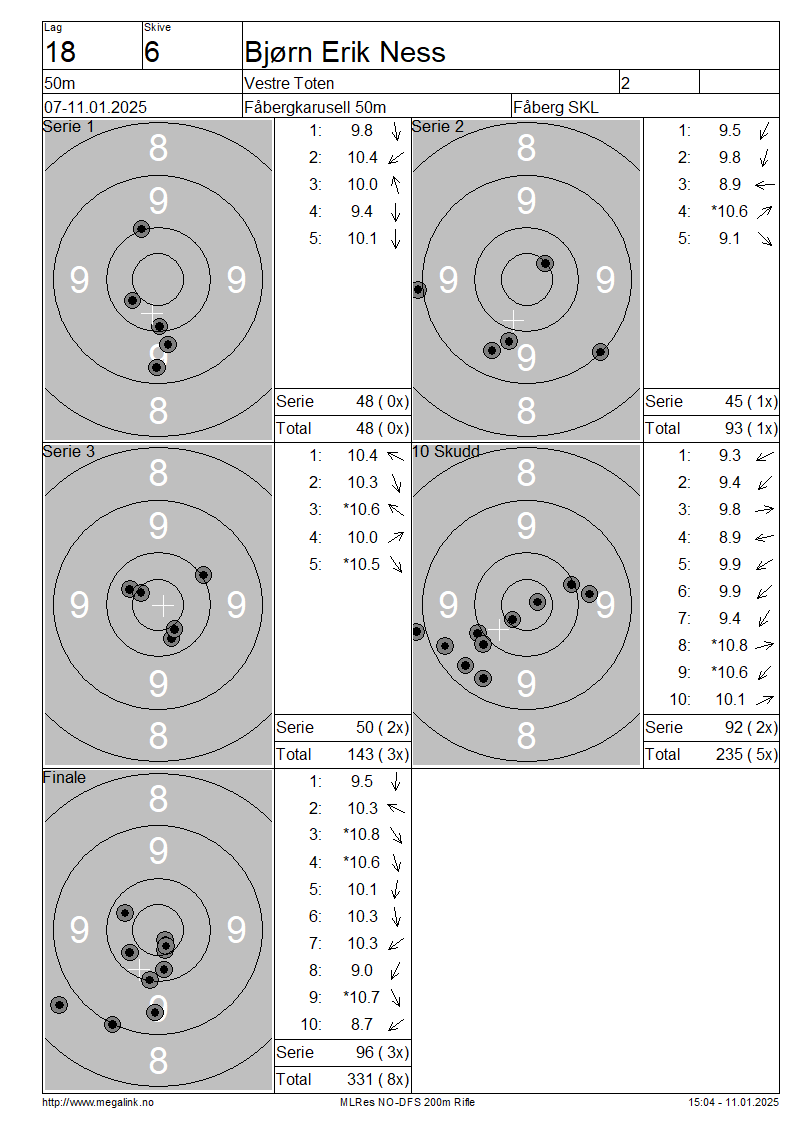 Lag
18

Skive
6

Bjørn Erik Ness

50m

Vestre Toten

2

07-11.01.2025

Fåbergkarusell 50m

Fåberg SKL

Serie 1

8
9
9
9
8

1: 9.8 ↓
2: 10.4 ↙
3: 10.0 ↑
4: 9.4 ↓
5: 10.1 ↓

Serie 48 ( 0x)
Total 48 ( 0x)

Serie 2

8
9
9
9
9
8

1: 9.5 ↙
2: 9.8 ↓
3: 8.9 ←
4: *10.6 ↗
5: 9.1 ↘

Serie 45 ( 1x)
Total 93 ( 1x)

Serie 3

8
9
9
9
9
8

1: 10.4 ←
2: 10.3 ↘
3: *10.6 ↖
4: 10.0 ↗
5: *10.5 ↘

Serie 50 ( 2x)
Total 143 ( 3x)

10 Skudd

8
9
9
9
9
8

1: 9.3 ↙
2: 9.4 ↙
3: 9.8 →
4: 8.9 ←
5: 9.9 ↙
6: 9.9 ↙
7: 9.4 ↙
8: *10.8 →
9: *10.6 ↙
10: 10.1 ↗

Serie 92 ( 2x)
Total 235 ( 5x)

Finale

8
9
9
9
8

1: 9.5 ↓
2: 10.3 ↖
3: *10.8 ↘
4: *10.6 ↘
5: 10.1 ↓
6: 10.3 ↓
7: 10.3 ↙
8: 9.0 ↙
9: *10.7 ↘
10: 8.7 ↙

Serie 96 ( 3x)
Total 331 ( 8x)

http://www.megalink.no

MLRes NO-DFS 200m Rifle

15:04 - 11.01.2025